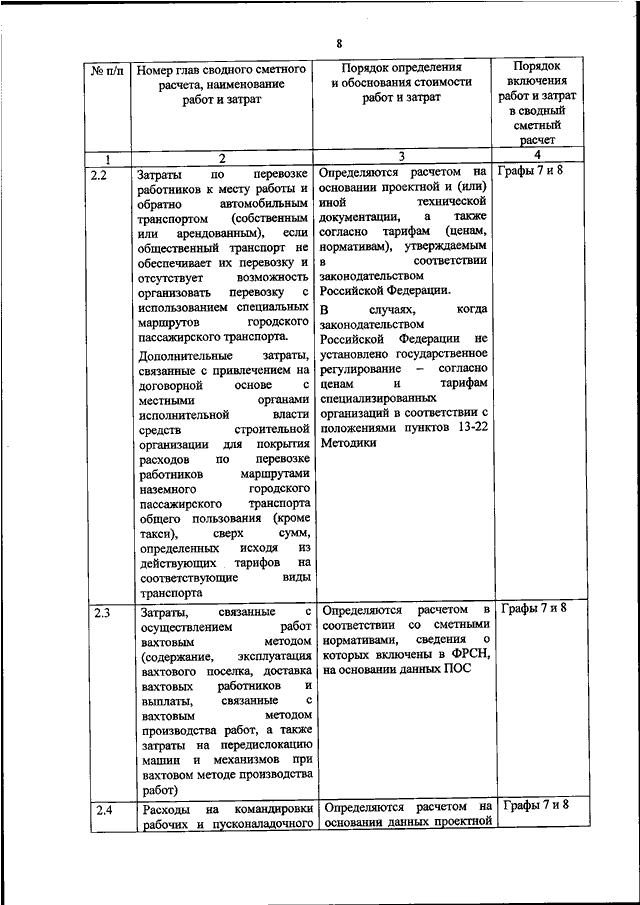 8

| № п/п | Номер глав сводного сметного расчета, наименование работ и затрат | Порядок определения и обоснования стоимости работ и затрат | Порядок включения работ и затрат в сводный сметный расчет |
|---|---|---|---|
| 1 | 2 | 3 | 4 |
| 2.2 | Затраты по перевозке работников к месту работы и обратно автомобильным транспортом (собственным или арендованным), если общественный транспорт не обеспечивает их перевозку и отсутствует возможность организовать перевозку с использованием специальных маршрутов городского пассажирского транспорта. Дополнительные затраты, связанные с привлечением на договорной основе с местными органами исполнительной власти средств строительной организации для покрытия расходов по перевозке работников маршрутами наземного городского пассажирского транспорта общего пользования (кроме такси), сверх сумм, определенных исходя из действующих тарифов на соответствующие виды транспорта | Определяются расчетом на основании проектной и (или) иной технической документации, а также согласно тарифам (ценам, нормативам), утверждаемым в соответствии законодательством Российской Федерации. В случаях, когда законодательством Российской Федерации не установлено государственное регулирование – согласно ценам и тарифам специализированных организаций в соответствии с положениями пунктов 13-22 Методики | Графы 7 и 8 |
| 2.3 | Затраты, связанные с осуществлением работ вахтовым методом (содержание, эксплуатация вахтового поселка, доставка вахтовых работников и выплаты, связанные с вахтовым методом производства работ, а также затраты на передислокацию машин и механизмов при вахтовом методе производства работ) | Определяются расчетом в соответствии со сметными нормативами, сведения о которых включены в ФРСН, на основании данных ПОС | Графы 7 и 8 |
| 2.4 | Расходы на командировки рабочих и пусконаладочного | Определяются расчетом на основании данных проектной | Графы 7 и 8 |